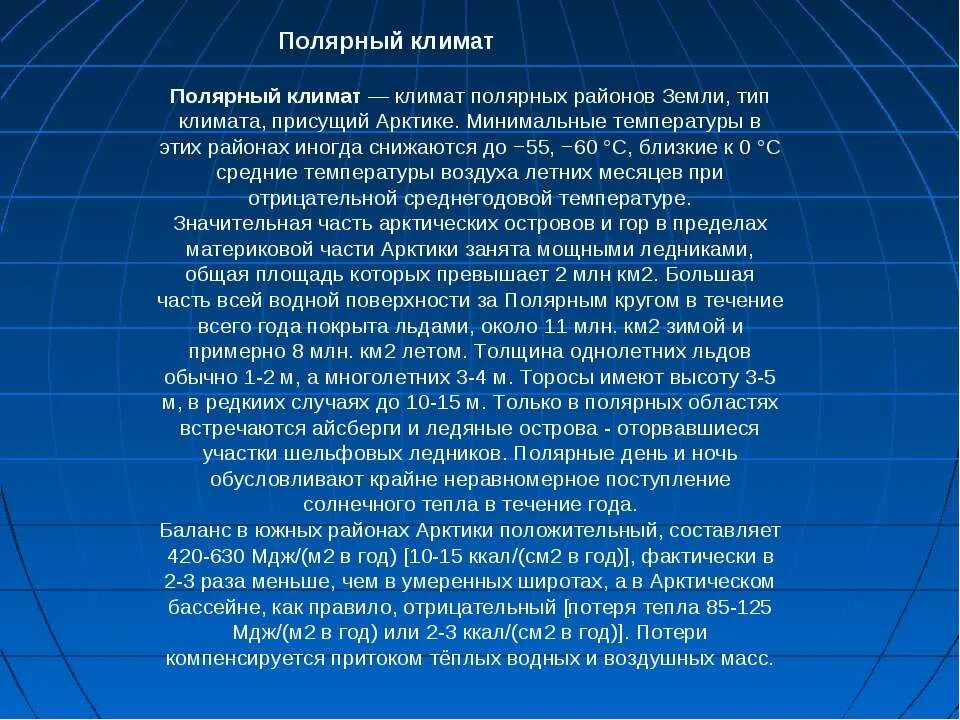 Полярный климат

Полярный климат — климат полярных районов Земли, тип климата, присущий Арктике. Минимальные температуры в этих районах иногда снижаются до −55, −60 °C, близкие к 0 °C средние температуры воздуха летних месяцев при отрицательной среднегодовой температуре.
Значительная часть арктических островов и гор в пределах материковой части Арктики занята мощными ледниками, общая площадь которых превышает 2 млн км2. Большая часть всей водной поверхности за Полярным кругом в течение всего года покрыта льдами, около 11 млн. км2 зимой и примерно 8 млн. км2 летом. Толщина однолетних льдов обычно 1-2 м, а многолетних 3-4 м. Торосы имеют высоту 3-5 м, в редкиих случаях до 10-15 м. Только в полярных областях встречаются айсберги и ледяные острова - оторвавшиеся участки шельфовых ледников. Полярные день и ночь обусловливают крайне неравномерное поступление солнечного тепла в течение года.
Баланс в южных районах Арктики положительный, составляет 420-630 Мдж/(м2 в год) [10-15 ккал/(см2 в год)], фактически в 2-3 раза меньше, чем в умеренных широтах, а в Арктическом бассейне, как правило, отрицательный [потеря тепла 85-125 Мдж/(м2 в год) или 2-3 ккал/(см2 в год)]. Потери компенсируется притоком тёплых водных и воздушных масс.